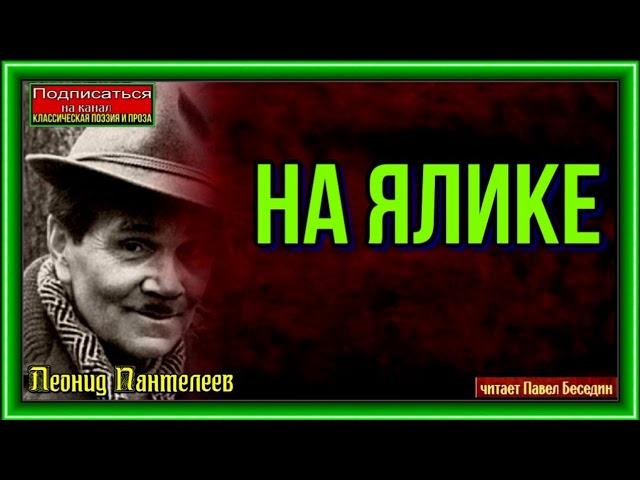 Подписаться
на канал
КЛАССИЧЕСКАЯ ПОЭЗИЯ И ПРОЗА

НА ЯЛИКЕ

Леонид Пантелеев

читает Павел Беседин